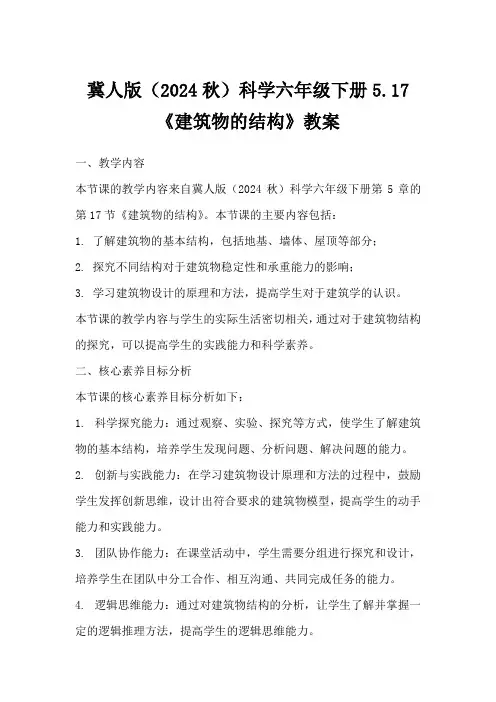 冀人版（2024 秋）科学六年级下册 5.17《建筑物的结构》教案

一、教学内容

本节课的教学内容来自冀人版（2024 秋）科学六年级下册第 5 章的第 17 节《建筑物的结构》。本节课的主要内容包括：

1. 了解建筑物的基本结构，包括地基、墙体、屋顶等部分；

2. 探究不同结构对于建筑物稳定性和承重能力的影响；

3. 学习建筑物设计的原理和方法，提高学生对于建筑学的认识。

本节课的教学内容与学生的实际生活密切相关，通过对于建筑物结构的探究，可以提高学生的实践能力和科学素养。

二、核心素养目标分析

本节课的核心素养目标分析如下：

1. 科学探究能力：通过观察、实验、探究等方式，使学生了解建筑物的基本结构，培养学生发现问题、分析问题、解决问题的能力。

2. 创新与实践能力：在学习建筑物设计原理和方法的过程中，鼓励学生发挥创新思维，设计出符合要求的建筑物模型，提高学生的动手能力和实践能力。

3. 团队协作能力：在课堂活动中，学生需要分组进行探究和设计，培养学生在团队中分工合作、相互沟通、共同完成任务的能力。

4. 逻辑思维能力：通过对建筑物结构的分析，让学生了解并掌握一定的逻辑推理方法，提高学生的逻辑思维能力。